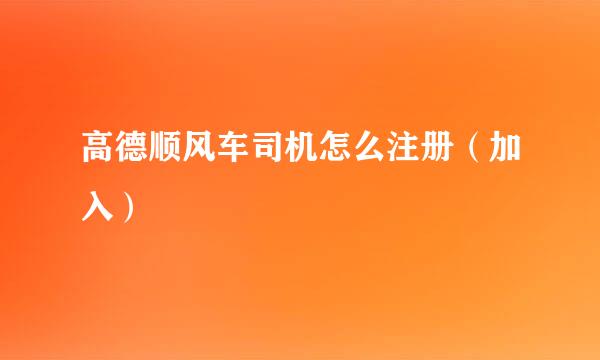 高德顺风车司机怎么注册（加入）